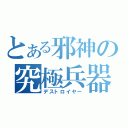 とある邪神の
究極兵器
デストロイヤー